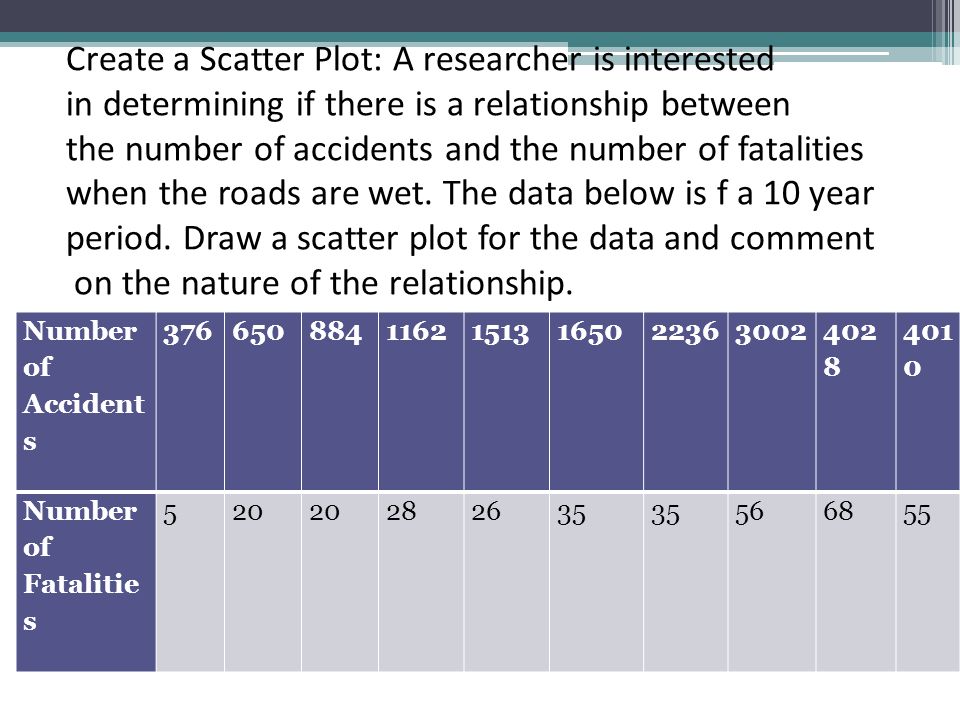 Create a Scatter Plot: A researcher is interested in determining if there is a relationship between the number of accidents and the number of fatalities when the roads are wet. The data below is f a 10 year period. Draw a scatter plot for the data and comment on the nature of the relationship.

| Number of Accidents | 376 | 650 | 884 | 1162 | 1513 | 1650 | 2236 | 3002 | 4028 | 4010 |
|---|---|---|---|---|---|---|---|---|---|---|
| Number of Fatalities | 5 | 20 | 20 | 28 | 26 | 35 | 35 | 56 | 68 | 55 |